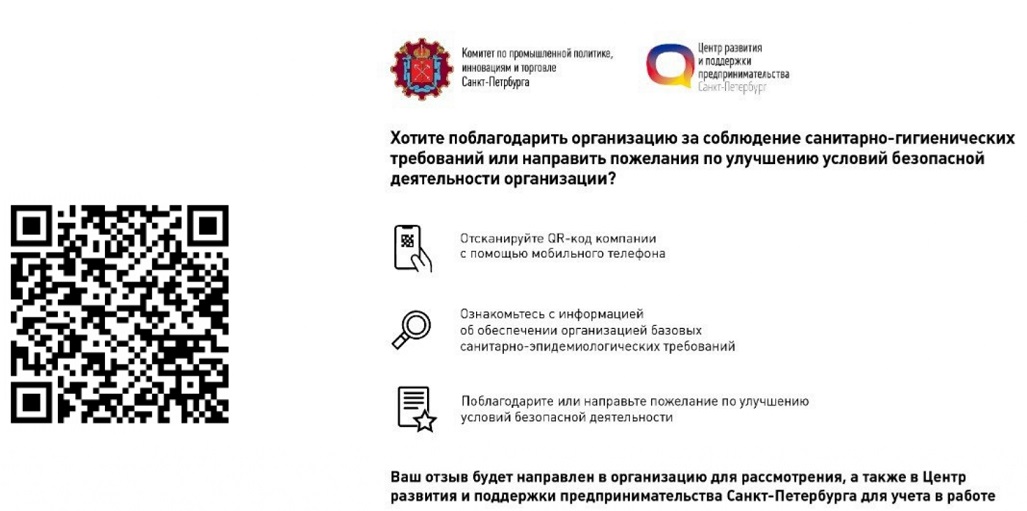 Комитет по промышленной политике, инновациям и торговле Санкт-Петербурга

Центр развития и поддержки предпринимательства Санкт-Петербург

Хотите поблагодарить организацию за соблюдение санитарно-гигиенических требований или направить пожелания по улучшению условий безопасной деятельности организации?

Отсканируйте QR-код компании с помощью мобильного телефона

Ознакомьтесь с информацией об обеспечении организацией базовых санитарно-эпидемиологических требований

Поблагодарите или направьте пожелание по улучшению условий безопасной деятельности

Ваш отзыв будет направлен в организацию для рассмотрения, а также в Центр развития и поддержки предпринимательства Санкт-Петербурга для учета в работе